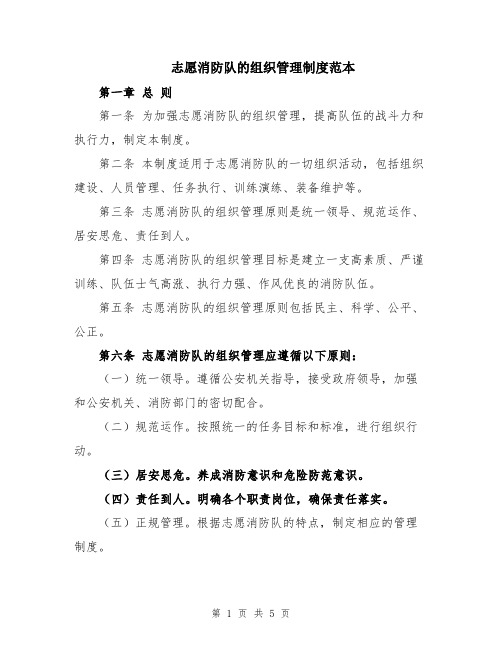 志愿消防队的组织管理制度范本

第一章 总 则

第一条 为加强志愿消防队的组织管理，提高队伍的战斗力和执行力，制定本制度。

第二条 本制度适用于志愿消防队的一切组织活动，包括组织建设、人员管理、任务执行、训练演练、装备维护等。

第三条 志愿消防队的组织管理原则是统一领导、规范运作、居安思危、责任到人。

第四条 志愿消防队的组织管理目标是建立一支高素质、严谨训练、队伍士气高涨、执行力强、作风优良的消防队伍。

第五条 志愿消防队的组织管理原则包括民主、科学、公平、公正。

第六条 志愿消防队的组织管理应遵循以下原则：

（一）统一领导。遵循公安机关指导，接受政府领导，加强和公安机关、消防部门的密切配合。

（二）规范运作。按照统一的任务目标和标准，进行组织行动。

（三）居安思危。养成消防意识和危险防范意识。

（四）责任到人。明确各个职责岗位，确保责任落实。

（五）正规管理。根据志愿消防队的特点，制定相应的管理制度。

第 1 页 共 5 页